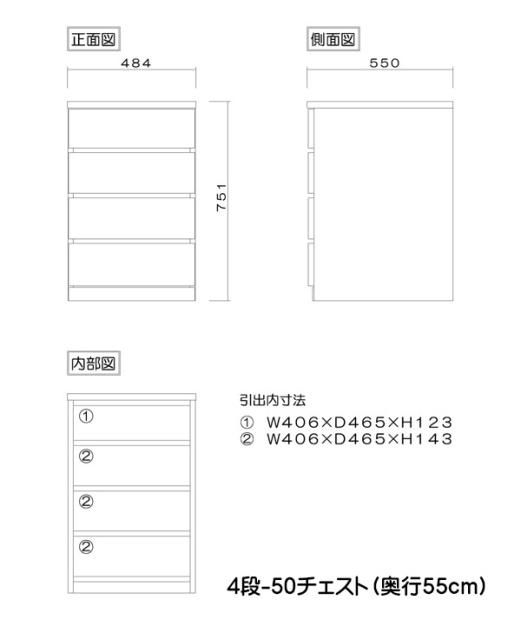 正面図

484

751

側面図

550

内部図

①

②

②

②

引出内寸法

① W406×D465×H123

② W406×D465×H143

4段-50チェスト（奥行55cm）